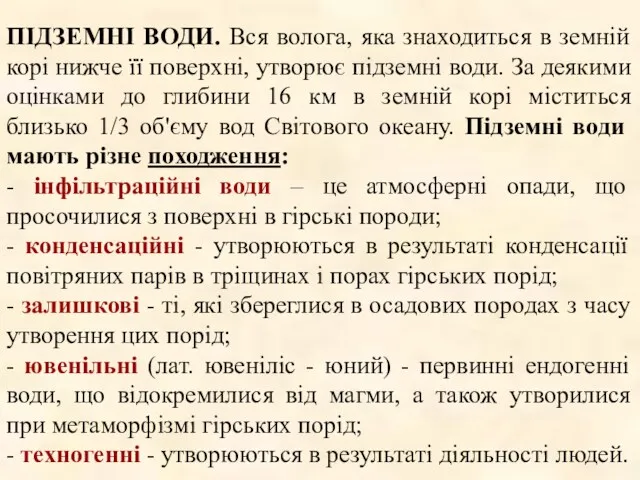 ПІДЗЕМНІ ВОДИ. Вся волога, яка знаходиться в земній корі нижче її поверхні, утворює підземні води. За деякими оцінками до глибини 16 км в земній корі міститься близько 1/3 об'єму вод Світового океану. Підземні води мають різне походження:
- інфільтраційні води – це атмосферні опади, що просочилися з поверхні в гірські породи;
- конденсаційні - утворюються в результаті конденсації повітряних парів в тріщинах і порах гірських порід;
- залишкові - ті, які збереглися в осадових породах з часу утворення цих порід;
- ювенільні (лат. ювеніліс - юний) - первинні ендогенні води, що відокремилися від магми, а також утворилися при метаморфізмі гірських порід;
- техногенні - утворюються в результаті діяльності людей.